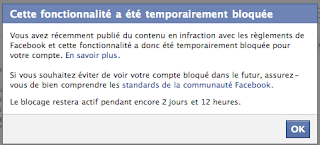 Cette fonctionnalité a été temporairement bloquée

Vous avez récemment publié du contenu en infraction avec les règlements de Facebook et cette fonctionnalité a donc été temporairement bloquée pour votre compte. En savoir plus.

Si vous souhaitez éviter de voir votre compte bloqué dans le futur, assurez-vous de bien comprendre les standards de la communauté Facebook.

Le blocage restera actif pendant encore 2 jours et 12 heures.

OK